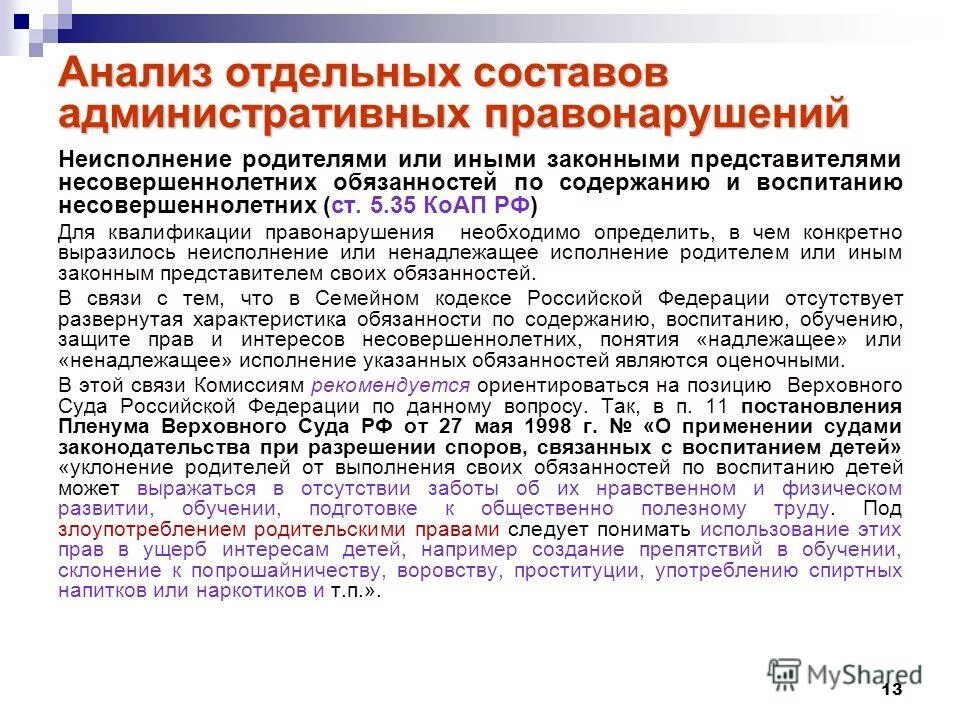 Анализ отдельных составов административных правонарушений

Неисполнение родителями или иными законными представителями несовершеннолетних обязанностей по содержанию и воспитанию несовершеннолетних (ст. 5.35 КоАП РФ)

Для квалификации правонарушения необходимо определить, в чем конкретно выразилось неисполнение или ненадлежащее исполнение родителем или иным законным представителем своих обязанностей.

В связи с тем, что в Семейном кодексе Российской Федерации отсутствует развернутая характеристика обязанности по содержанию, воспитанию, обучению, защите прав и интересов несовершеннолетних, понятия «надлежащее» или «ненадлежащее» исполнение указанных обязанностей являются оценочными.

В этой связи Комиссиям рекомендуется ориентироваться на позицию Верховного Суда Российской Федерации по данному вопросу. Так, в п. 11 постановления Пленума Верховного Суда РФ от 27 мая 1998 г. № «О применении судами законодательства при разрешении споров, связанных с воспитанием детей» «уклонение родителей от выполнения своих обязанностей по воспитанию детей может выражаться в отсутствии заботы об их нравственном и физическом развитии, обучении, подготовке к общественно полезному труду. Под злоупотреблением родительскими правами следует понимать использование этих прав в ущерб интересам детей, например создание препятствий в обучении, склонение к попрошайничеству, воровству, проституции, употреблению спиртных напитков или наркотиков и т.п.».

MyShared

13